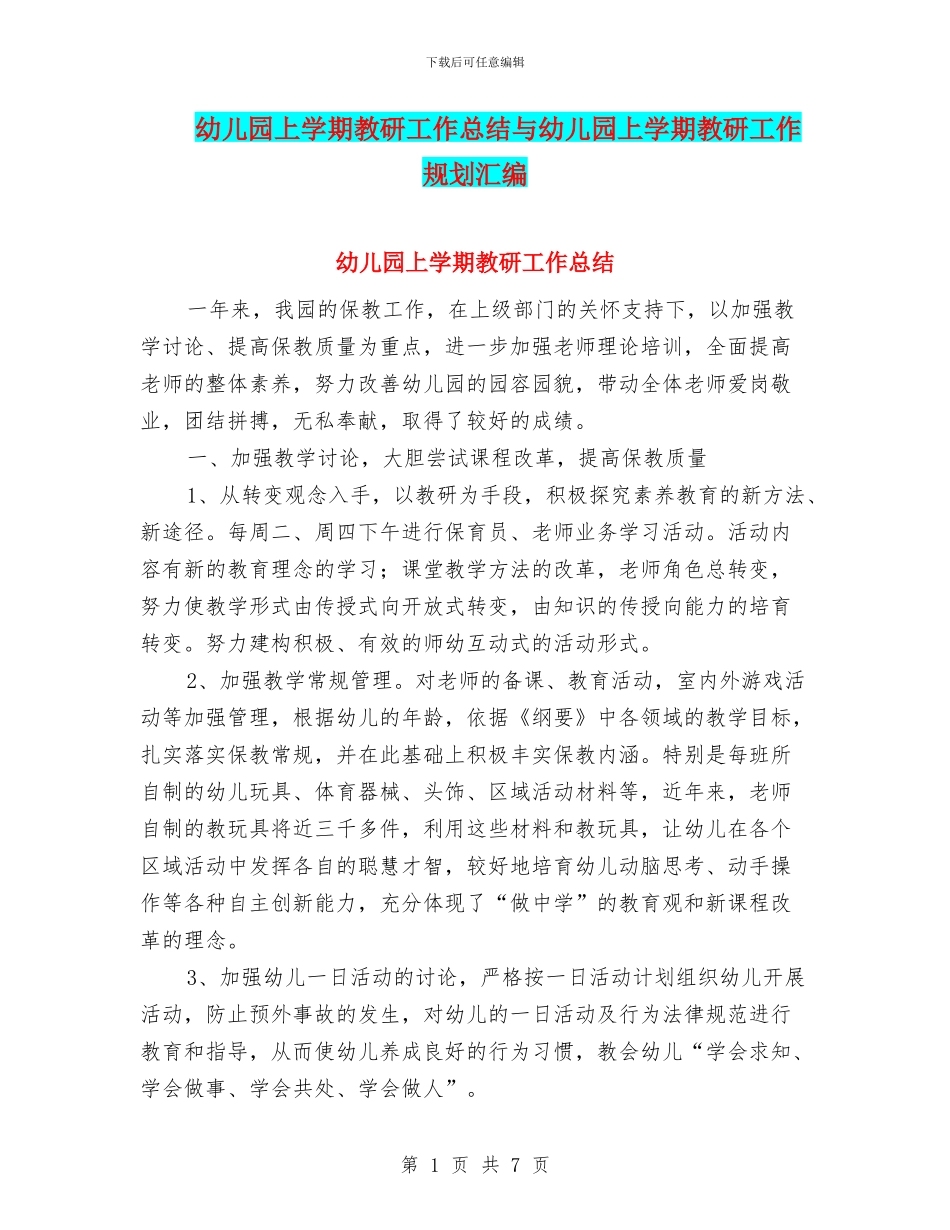 下载后可任意编辑

幼儿园上学期教研工作总结与幼儿园上学期教研工作规划汇编

幼儿园上学期教研工作总结

一年来，我园的保教工作，在上级部门的关怀支持下，以加强教学讨论、提高保教质量为重点，进一步加强老师理论培训，全面提高老师的整体素养，努力改善幼儿园的园容园貌，带动全体老师爱岗敬业，团结拼搏，无私奉献，取得了较好的成绩。

一、加强教学讨论，大胆尝试课程改革，提高保教质量

1、从转变观念入手，以教研为手段，积极探究素养教育的新方法、新途径。每周二、周四下午进行保育员、老师业务学习活动。活动内容有新的教育理念的学习；课堂教学方法的改革，老师角色总转变，努力使教学形式由传授式向开放式转变，由知识的传授向能力的培育转变。努力建构积极、有效的师幼互动式的活动形式。

2、加强教学常规管理。对老师的备课、教育活动，室内外游戏活动等加强管理，根据幼儿的年龄，依据《纲要》中各领域的教学目标，扎实落实保教常规，并在此基础上积极丰实保教内涵。特别是每班所自制的幼儿玩具、体育器械、头饰、区域活动材料等，近年来，老师自制的教玩具将近三千多件，利用这些材料和教玩具，让幼儿在各个区域活动中发挥各自的聪慧才智，较好地培育幼儿动脑思考、动手操作等各种自主创新能力，充分体现了“做中学”的教育观和新课程改革的理念。

3、加强幼儿一日活动的讨论，严格按一日活动计划组织幼儿开展活动，防止预外事故的发生，对幼儿的一日活动及行为法律规范进行教育和指导，从而使幼儿养成良好的行为习惯，教会幼儿“学会求知、学会做事、学会共处、学会做人”。

第 1 页 共 7 页